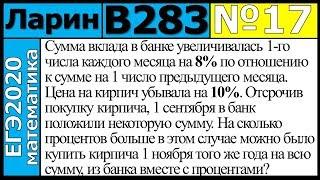 Ларин В283 №17

ЕГЭ2020 математика

Сумма вклада в банке увеличивалась 1-го числа каждого месяца на **8%** по отношению к сумме на 1 число предыдущего месяца. Цена на кирпич убывала на **10%**. Отсрочив покупку кирпича, 1 сентября в банк положили некоторую сумму. На сколько процентов больше в этом случае можно было купить кирпича 1 ноября того же года на всю сумму, из банка вместе с процентами?